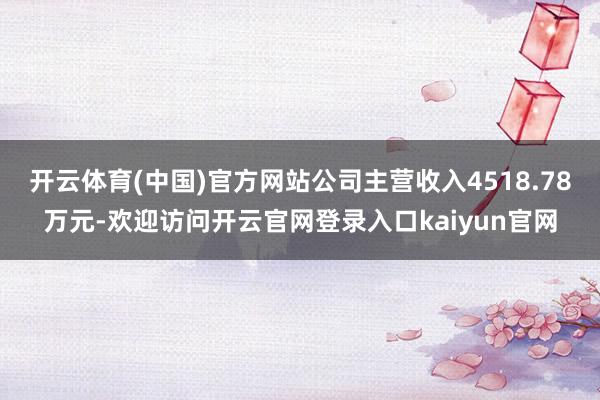 开云体育(中国)官方网站公司主营收入4518.78万元-欢迎访问开云官网登录入口kaiyun官网